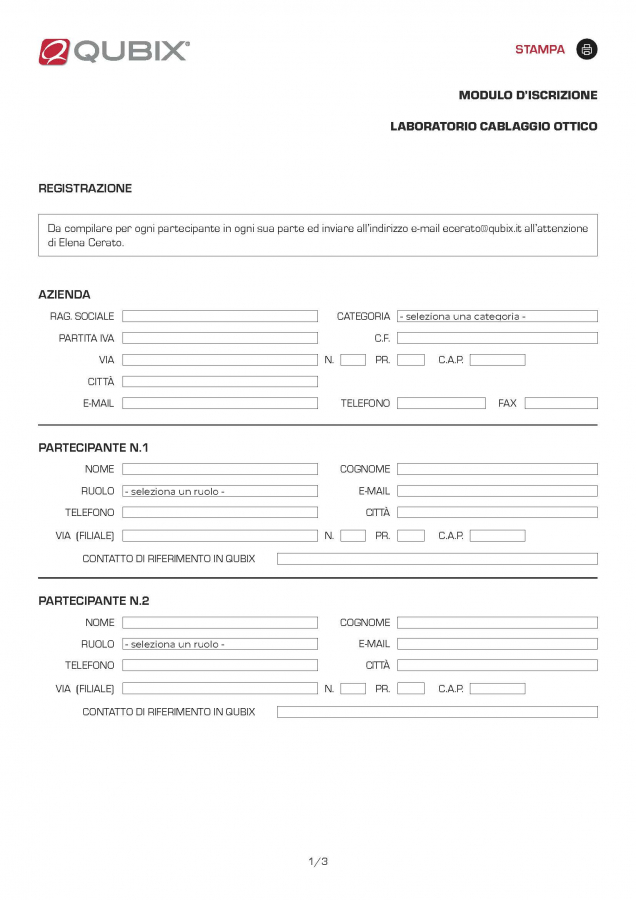 QUBIX®

STAMPA

MODULO D'ISCRIZIONE

LABORATORIO CABLAGGIO OTTICO

REGISTRAZIONE

Da compilare per ogni partecipante in ogni sua parte ed inviare all'indirizzo e-mail ecerato@qubix.it all'attenzione di Elena Cerato.

AZIENDA

RAG. SOCIALE

CATEGORIA - seleziona una categoria -

PARTITA IVA

C.F.

VIA

N.

PR.

C.A.P.

CITTÀ

E-MAIL

TELEFONO

FAX

PARTECIPANTE N.1

NOME

COGNOME

RUOLO - seleziona un ruolo -

E-MAIL

TELEFONO

CITTÀ

VIA (FILIALE)

N.

PR.

C.A.P.

CONTATTO DI RIFERIMENTO IN QUBIX

PARTECIPANTE N.2

NOME

COGNOME

RUOLO - seleziona un ruolo -

E-MAIL

TELEFONO

CITTÀ

VIA (FILIALE)

N.

PR.

C.A.P.

CONTATTO DI RIFERIMENTO IN QUBIX

1/3